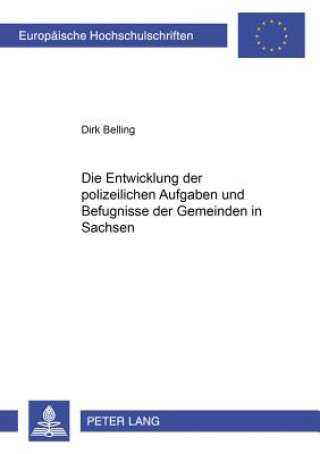 Europäische Hochschulschriften

Dirk Belling

Die Entwicklung der polizeilichen Aufgaben und Befugnisse der Gemeinden in Sachsen

PETER LANG